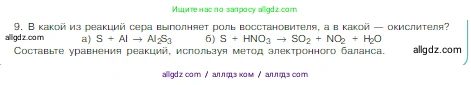 Ищите нас по запросу allgdz.com

9. В какой из реакций сера выполняет роль восстановителя, а в какой — окислителя?

allgdz.com

а) $S + Al \rightarrow Al_2S_3$ б) $S + HNO_3 \rightarrow SO_2 + NO_2 + H_2O$

Составьте уравнения реакций, используя метод электронного баланса.

allgdz.com

allgdz com / аллгдз ком / аллгдз com